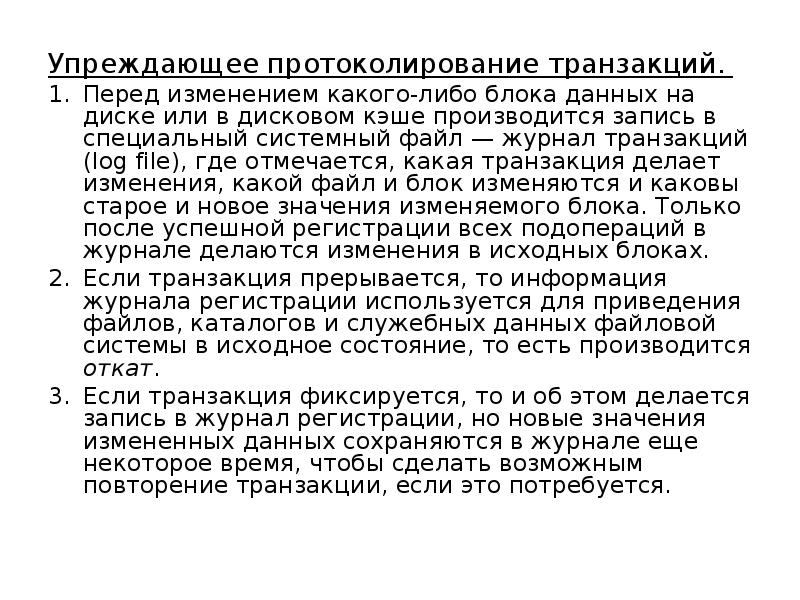 Упреждающее протоколирование транзакций.

1. Перед изменением какого-либо блока данных на диске или в дисковом кэше производится запись в специальный системный файл — журнал транзакций (log file), где отмечается, какая транзакция делает изменения, какой файл и блок изменяются и каковы старое и новое значения изменяемого блока. Только после успешной регистрации всех подопераций в журнале делаются изменения в исходных блоках.

2. Если транзакция прерывается, то информация журнала регистрации используется для приведения файлов, каталогов и служебных данных файловой системы в исходное состояние, то есть производится откат.

3. Если транзакция фиксируется, то и об этом делается запись в журнал регистрации, но новые значения измененных данных сохраняются в журнале еще некоторое время, чтобы сделать возможным повторение транзакции, если это потребуется.